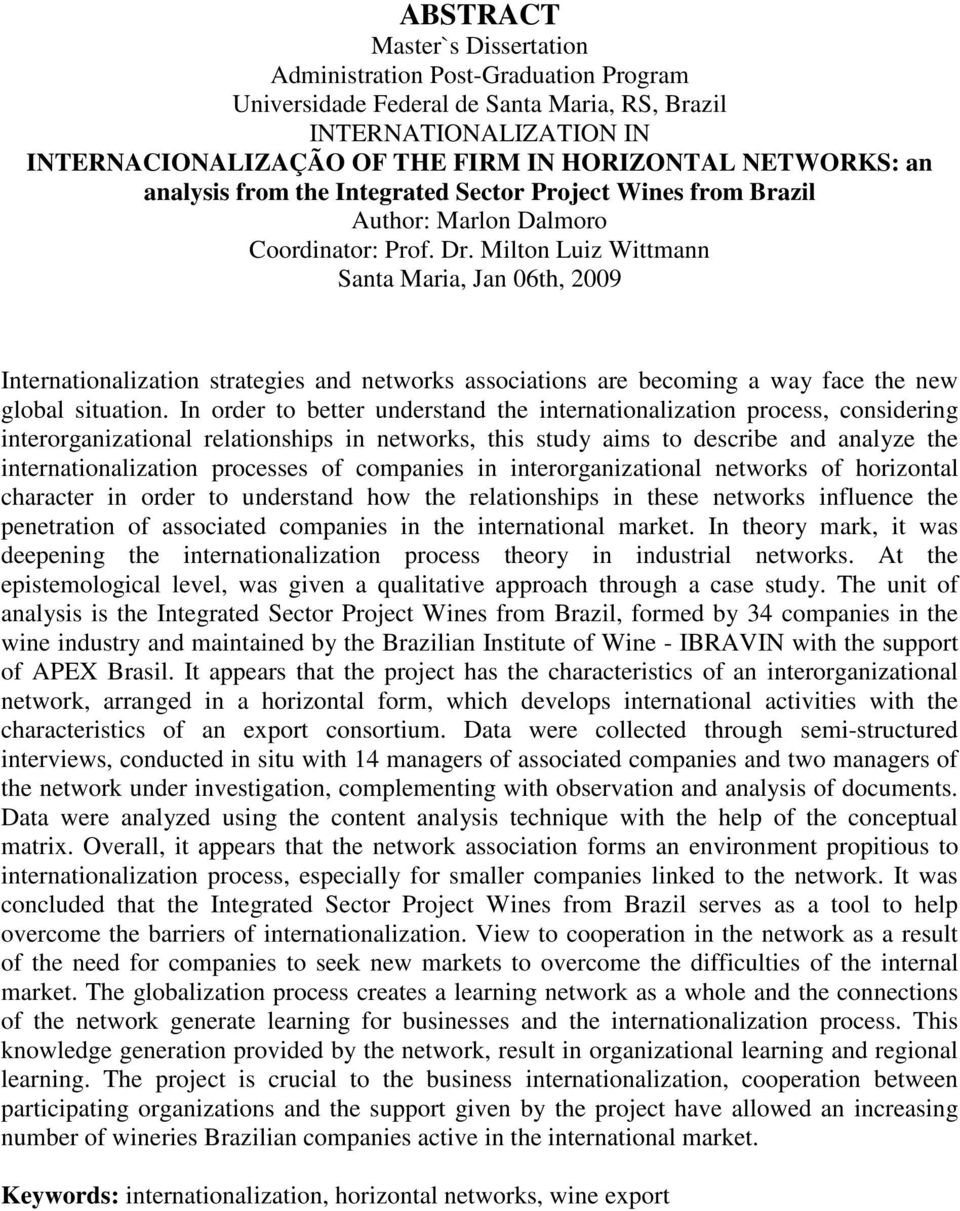 ABSTRACT
Master`s Dissertation
Administration Post-Graduation Program
Universidade Federal de Santa Maria, RS, Brazil
INTERNATIONALIZATION IN
INTERNACIONALIZAÇÃO OF THE FIRM IN HORIZONTAL NETWORKS: an analysis from the Integrated Sector Project Wines from Brazil
Author: Marlon Dalmoro
Coordinator: Prof. Dr. Milton Luiz Wittmann
Santa Maria, Jan 06th, 2009

Internationalization strategies and networks associations are becoming a way face the new global situation. In order to better understand the internationalization process, considering interorganizational relationships in networks, this study aims to describe and analyze the internationalization processes of companies in interorganizational networks of horizontal character in order to understand how the relationships in these networks influence the penetration of associated companies in the international market. In theory mark, it was deepening the internationalization process theory in industrial networks. At the epistemological level, was given a qualitative approach through a case study. The unit of analysis is the Integrated Sector Project Wines from Brazil, formed by 34 companies in the wine industry and maintained by the Brazilian Institute of Wine - IBRAVIN with the support of APEX Brasil. It appears that the project has the characteristics of an interorganizational network, arranged in a horizontal form, which develops international activities with the characteristics of an export consortium. Data were collected through semi-structured interviews, conducted in situ with 14 managers of associated companies and two managers of the network under investigation, complementing with observation and analysis of documents. Data were analyzed using the content analysis technique with the help of the conceptual matrix. Overall, it appears that the network association forms an environment propitious to internationalization process, especially for smaller companies linked to the network. It was concluded that the Integrated Sector Project Wines from Brazil serves as a tool to help overcome the barriers of internationalization. View to cooperation in the network as a result of the need for companies to seek new markets to overcome the difficulties of the internal market. The globalization process creates a learning network as a whole and the connections of the network generate learning for businesses and the internationalization process. This knowledge generation provided by the network, result in organizational learning and regional learning. The project is crucial to the business internationalization, cooperation between participating organizations and the support given by the project have allowed an increasing number of wineries Brazilian companies active in the international market.

Keywords: internationalization, horizontal networks, wine export